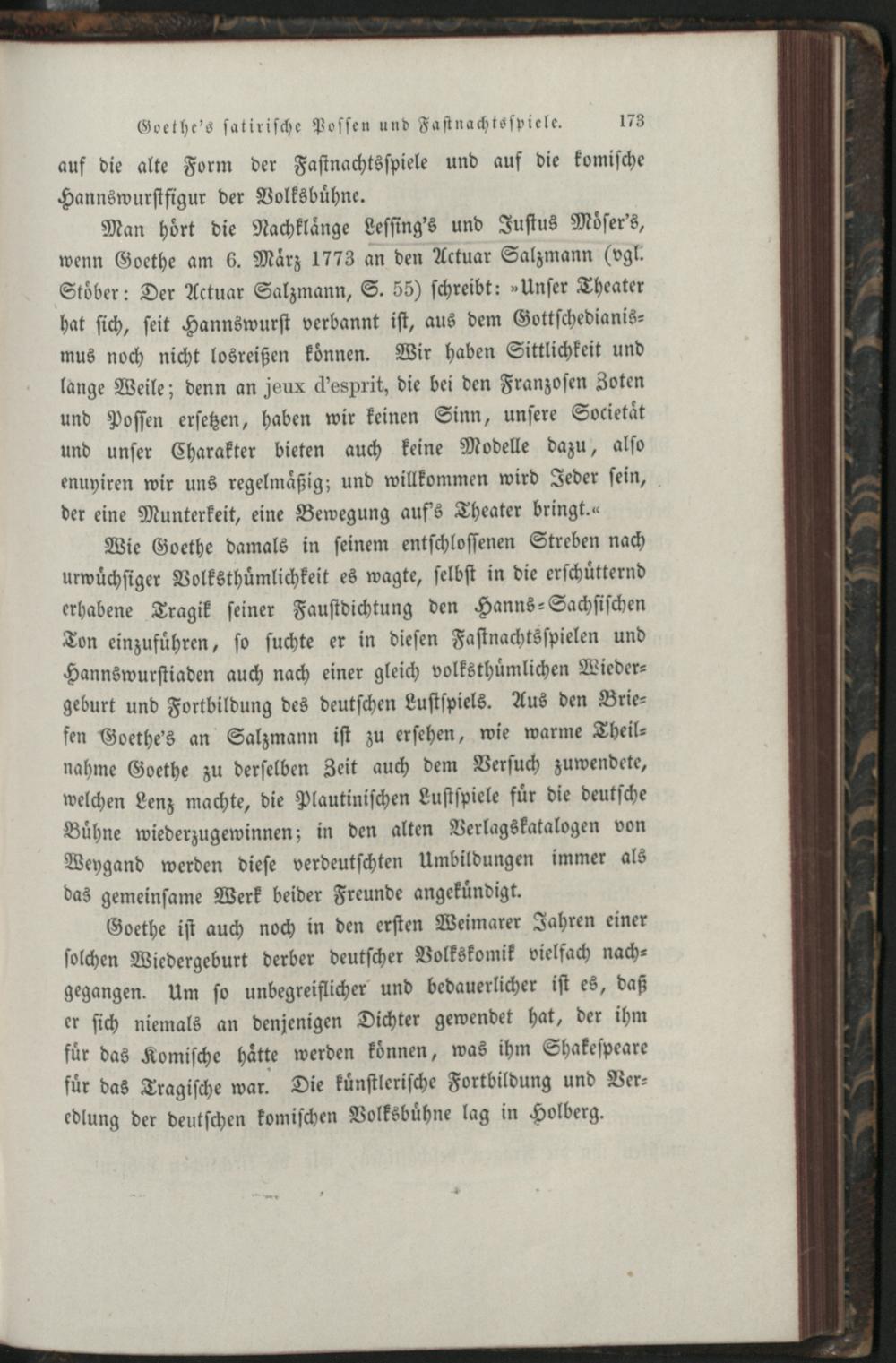 Goethe's satirische Possen und Fastnachtsspiele. 173

auf die alte Form der Fastnachtsspiele und auf die komische Hannswurstfigur der Volksbühne.

Man hört die Nachklänge Lessing's und Justus Möser's, wenn Goethe am 6. März 1773 an den Actuar Salzmann (vgl. Stöber: Der Actuar Salzmann, S. 55) schreibt: »Unser Theater hat sich, seit Hannswurst verbannt ist, aus dem Gottschedianismus noch nicht losreißen können. Wir haben Sittlichkeit und lange Weile; denn an jeux d'esprit, die bei den Franzosen Zoten und Possen ersetzen, haben wir keinen Sinn, unsere Societät und unser Charakter bieten auch keine Modelle dazu, also ennuyiren wir uns regelmäßig; und willkommen wird Jeder sein, der eine Munterkeit, eine Bewegung auf's Theater bringt.«

Wie Goethe damals in seinem entschlossenen Streben nach urwüchsiger Volksthümlichkeit es wagte, selbst in die erschütternd erhabene Tragik seiner Faustdichtung den Hanns-Sachsischen Ton einzuführen, so suchte er in diesen Fastnachtsspielen und Hannswurstiaden auch nach einer gleich volksthümlichen Wiedergeburt und Fortbildung des deutschen Lustspiels. Aus den Briefen Goethe's an Salzmann ist zu ersehen, wie warme Theilnahme Goethe zu derselben Zeit auch dem Versuch zuwendete, welchen Lenz machte, die Plautinischen Lustspiele für die deutsche Bühne wiederzugewinnen; in den alten Verlagskatalogen von Weygand werden diese verdeutschten Umbildungen immer als das gemeinsame Werk beider Freunde angekündigt.

Goethe ist auch noch in den ersten Weimarer Jahren einer solchen Wiedergeburt derber deutscher Volkskomik vielfach nachgegangen. Um so unbegreiflicher und bedauerlicher ist es, daß er sich niemals an denjenigen Dichter gewendet hat, der ihm für das Komische hätte werden können, was ihm Shakespeare für das Tragische war. Die künstlerische Fortbildung und Veredlung der deutschen komischen Volksbühne lag in Holberg.